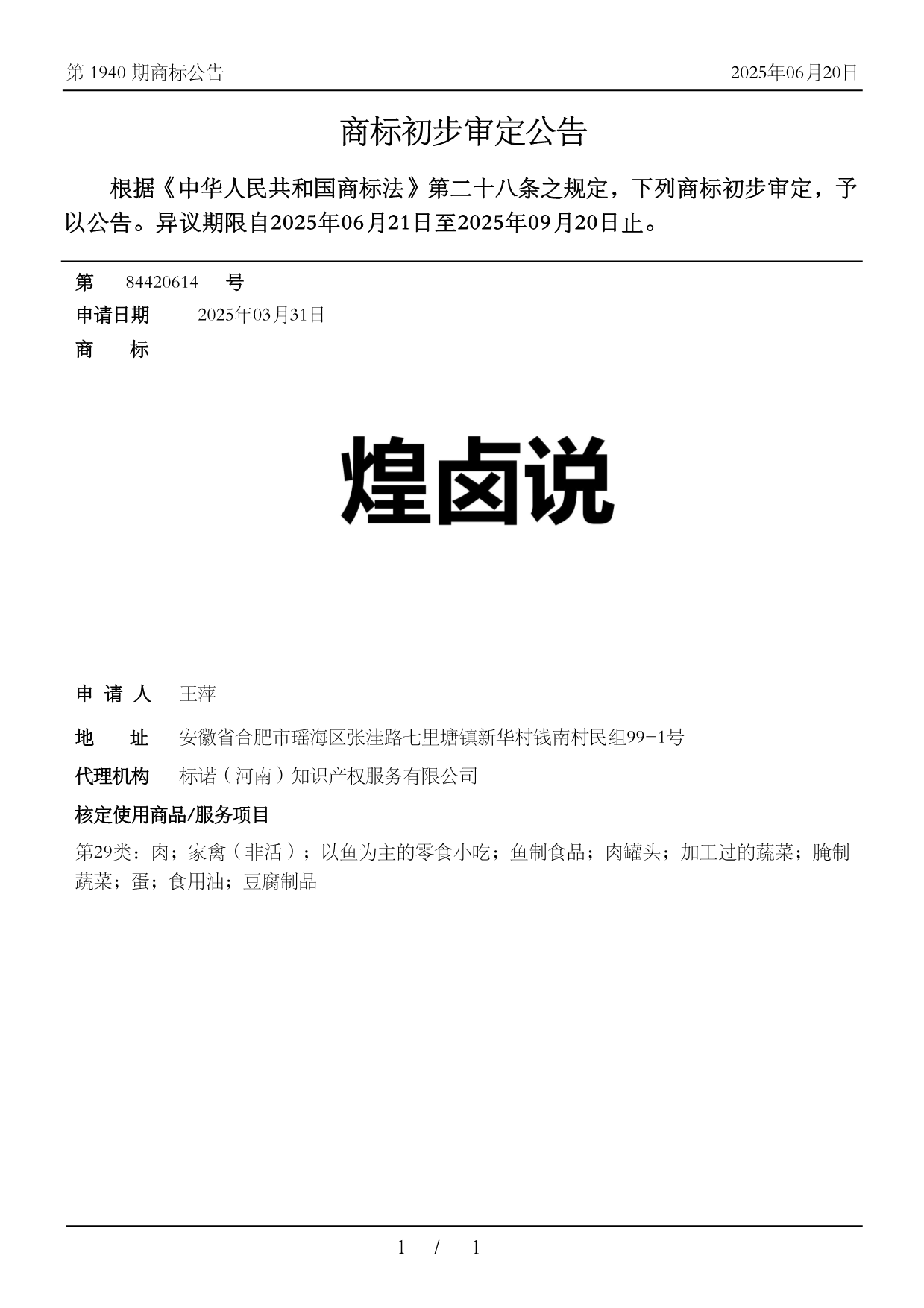 第 1940 期商标公告

2025年06月20日

商标初步审定公告

根据《中华人民共和国商标法》第二十八条之规定，下列商标初步审定，予以公告。异议期限自2025年06月21日至2025年09月20日止。

第 84420614 号

申请日期 2025年03月31日

商 标

煌卤说

申 请 人 王萍

地 址 安徽省合肥市瑶海区张洼路七里塘镇新华村钱南村民组99-1号

代理机构 标诺（河南）知识产权服务有限公司

核定使用商品/服务项目

第29类：肉；家禽（非活）；以鱼为主的零食小吃；鱼制食品；肉罐头；加工过的蔬菜；腌制蔬菜；蛋；食用油；豆腐制品

1 / 1